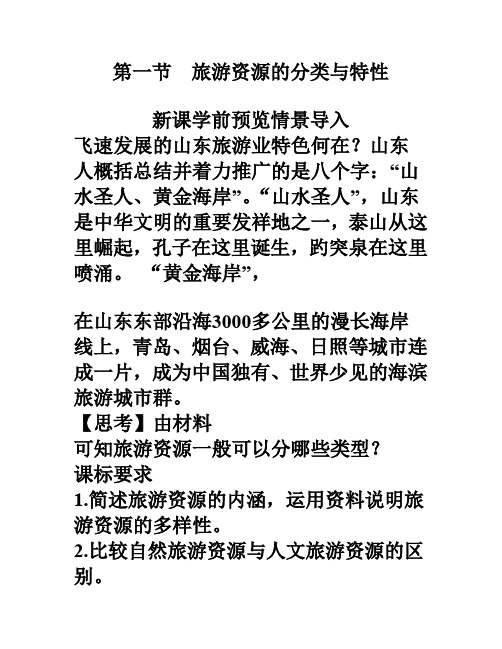 第一节　旅游资源的分类与特性

新课学前预览情景导入

飞速发展的山东旅游业特色何在？山东人概括总结并着力推广的是八个字：“山水圣人、黄金海岸”。“山水圣人”，山东是中华文明的重要发祥地之一，泰山从这里崛起，孔子在这里诞生，趵突泉在这里喷涌。 “黄金海岸”，

在山东东部沿海3000多公里的漫长海岸线上，青岛、烟台、威海、日照等城市连成一片，成为中国独有、世界少见的海滨旅游城市群。

【思考】由材料

可知旅游资源一般可以分哪些类型？

课标要求

1.简述旅游资源的内涵，运用资料说明旅游资源的多样性。

2.比较自然旅游资源与人文旅游资源的区别。